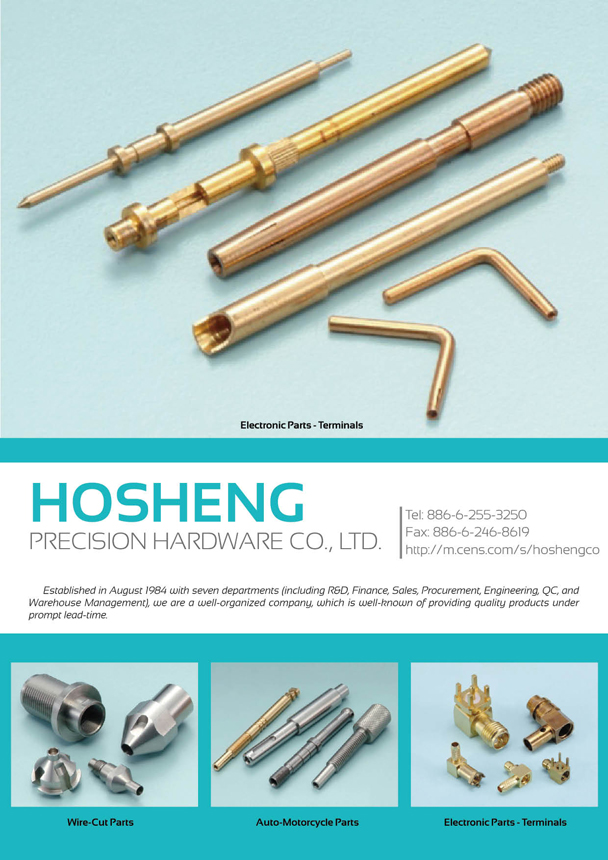 Electronic Parts - Terminals

HOSHENG
PRECISION HARDWARE CO., LTD.

Tel: 886-6-255-3250
Fax: 886-6-246-8619
http://m.cens.com/s/hoshengco

Established in August 1984 with seven departments (including R&D, Finance, Sales, Procurement, Engineering, QC, and Warehouse Management), we are a well-organized company, which is well-known of providing quality products under prompt lead-time.

Wire-Cut Parts

Auto-Motorcycle Parts

Electronic Parts - Terminals